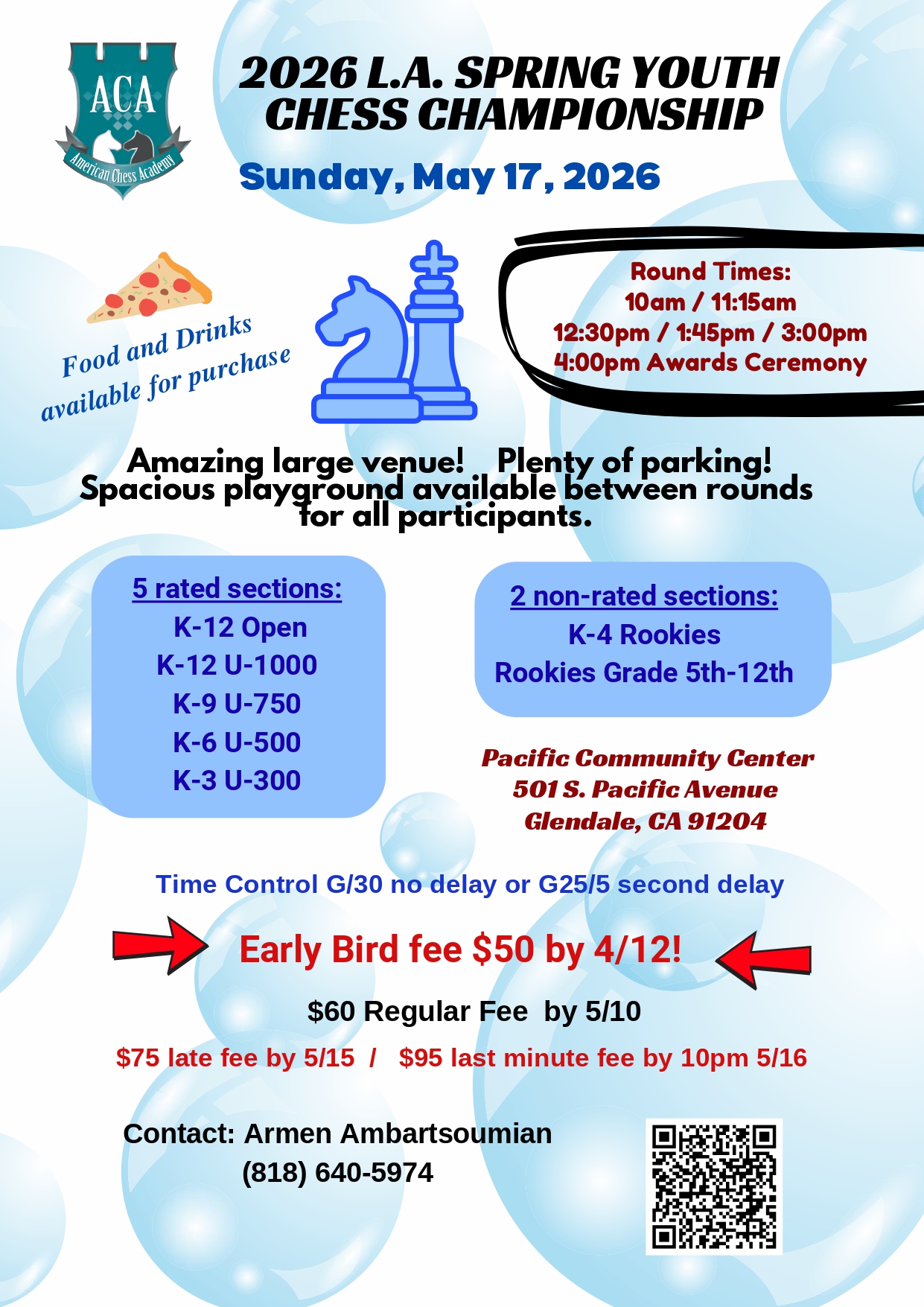 ACA
American Chess Academy

2026 L.A. SPRING YOUTH CHESS CHAMPIONSHIP

Sunday, May 17, 2026

Food and Drinks available for purchase

Round Times:
10am / 11:15am
12:30pm / 1:45pm / 3:00pm
4:00pm Awards Ceremony

Amazing large venue! Plenty of parking!
Spacious playground available between rounds for all participants.

5 rated sections:
K-12 Open
K-12 U-1000
K-9 U-750
K-6 U-500
K-3 U-300

2 non-rated sections:
K-4 Rookies
Rookies Grade 5th-12th

Pacific Community Center
501 S. Pacific Avenue
Glendale, CA 91204

Time Control G/30 no delay or G25/5 second delay

Early Bird fee $50 by 4/12!

$60 Regular Fee by 5/10

$75 late fee by 5/15 / $95 last minute fee by 10pm 5/16

Contact: Armen Ambartsoumian
(818) 640-5974